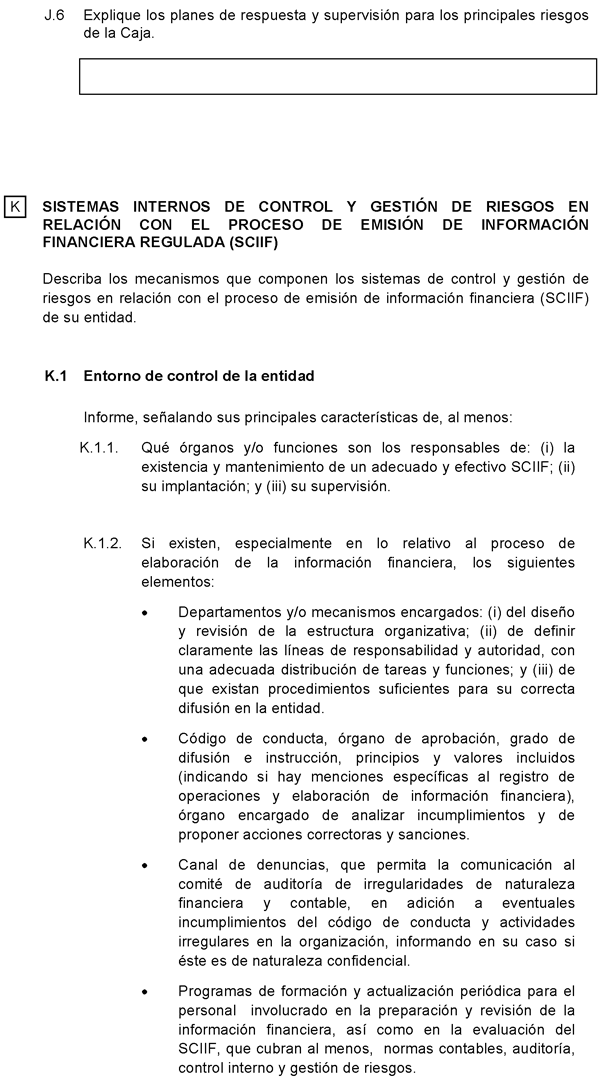 J.6 Explique los planes de respuesta y supervisión para los principales riesgos de la Caja.

K SISTEMAS INTERNOS DE CONTROL Y GESTIÓN DE RIESGOS EN RELACIÓN CON EL PROCESO DE EMISIÓN DE INFORMACIÓN FINANCIERA REGULADA (SCIIF)

Describa los mecanismos que componen los sistemas de control y gestión de riesgos en relación con el proceso de emisión de información financiera (SCIIF) de su entidad.

K.1 Entorno de control de la entidad

Informe, señalando sus principales características de, al menos:

K.1.1. Qué órganos y/o funciones son los responsables de: (i) la existencia y mantenimiento de un adecuado y efectivo SCIIF; (ii) su implantación; y (iii) su supervisión.

K.1.2. Si existen, especialmente en lo relativo al proceso de elaboración de la información financiera, los siguientes elementos:

• Departamentos y/o mecanismos encargados: (i) del diseño y revisión de la estructura organizativa; (ii) de definir claramente las líneas de responsabilidad y autoridad, con una adecuada distribución de tareas y funciones; y (iii) de que existan procedimientos suficientes para su correcta difusión en la entidad.

• Código de conducta, órgano de aprobación, grado de difusión e instrucción, principios y valores incluidos (indicando si hay menciones específicas al registro de operaciones y elaboración de información financiera), órgano encargado de analizar incumplimientos y de proponer acciones correctoras y sanciones.

• Canal de denuncias, que permita la comunicación al comité de auditoría de irregularidades de naturaleza financiera y contable, en adición a eventuales incumplimientos del código de conducta y actividades irregulares en la organización, informando en su caso si éste es de naturaleza confidencial.

• Programas de formación y actualización periódica para el personal involucrado en la preparación y revisión de la información financiera, así como en la evaluación del SCIIF, que cubran al menos, normas contables, auditoría, control interno y gestión de riesgos.